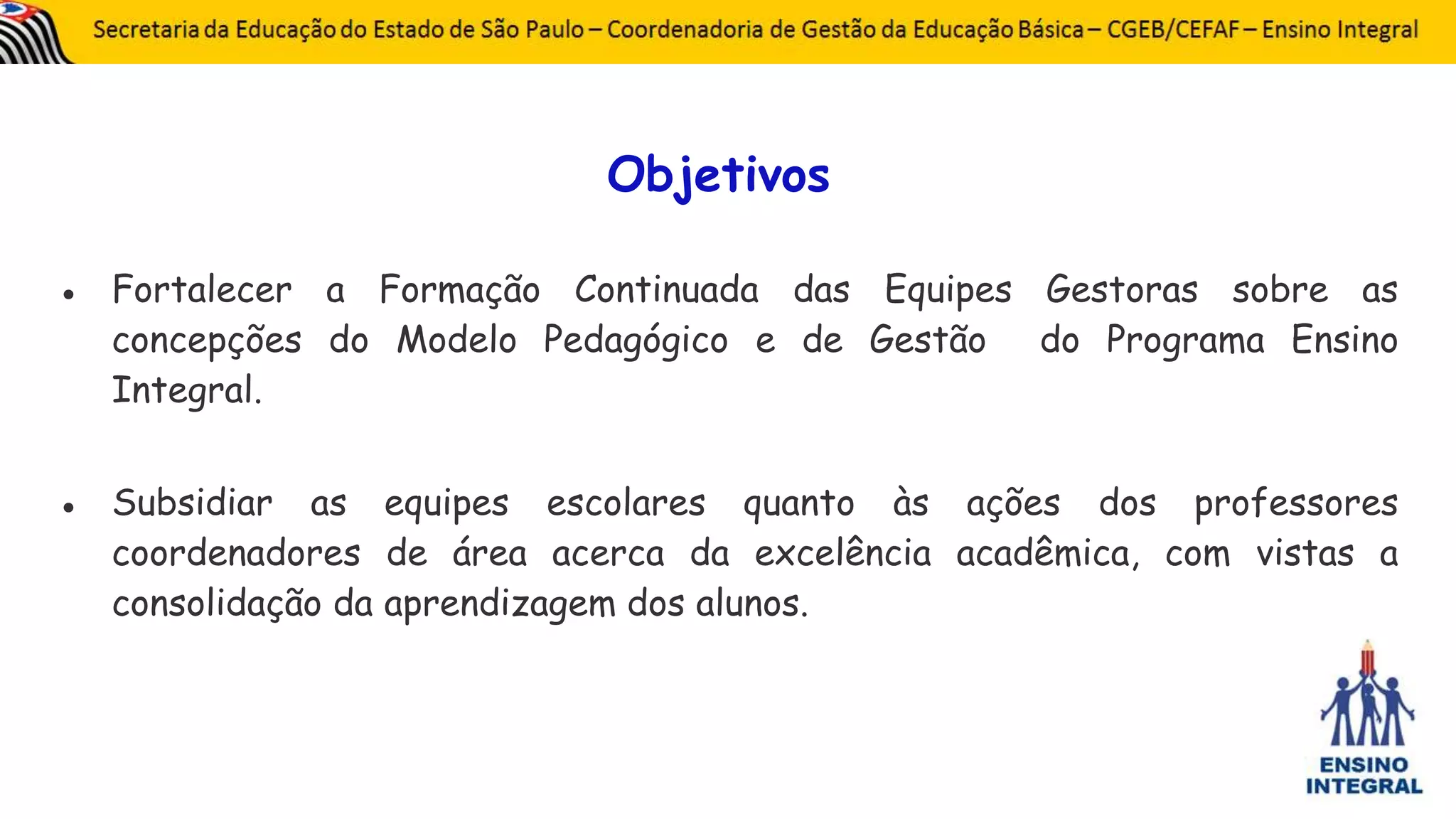 Secretaria da Educação do Estado de São Paulo – Coordenadoria de Gestão da Educação Básica – CGEB/CEFAF – Ensino Integral

Objetivos

• Fortalecer a Formação Continuada das Equipes Gestoras sobre as concepções do Modelo Pedagógico e de Gestão do Programa Ensino Integral.

• Subsidiar as equipes escolares quanto às ações dos professores coordenadores de área acerca da excelência acadêmica, com vistas a consolidação da aprendizagem dos alunos.

ENSINO
INTEGRAL